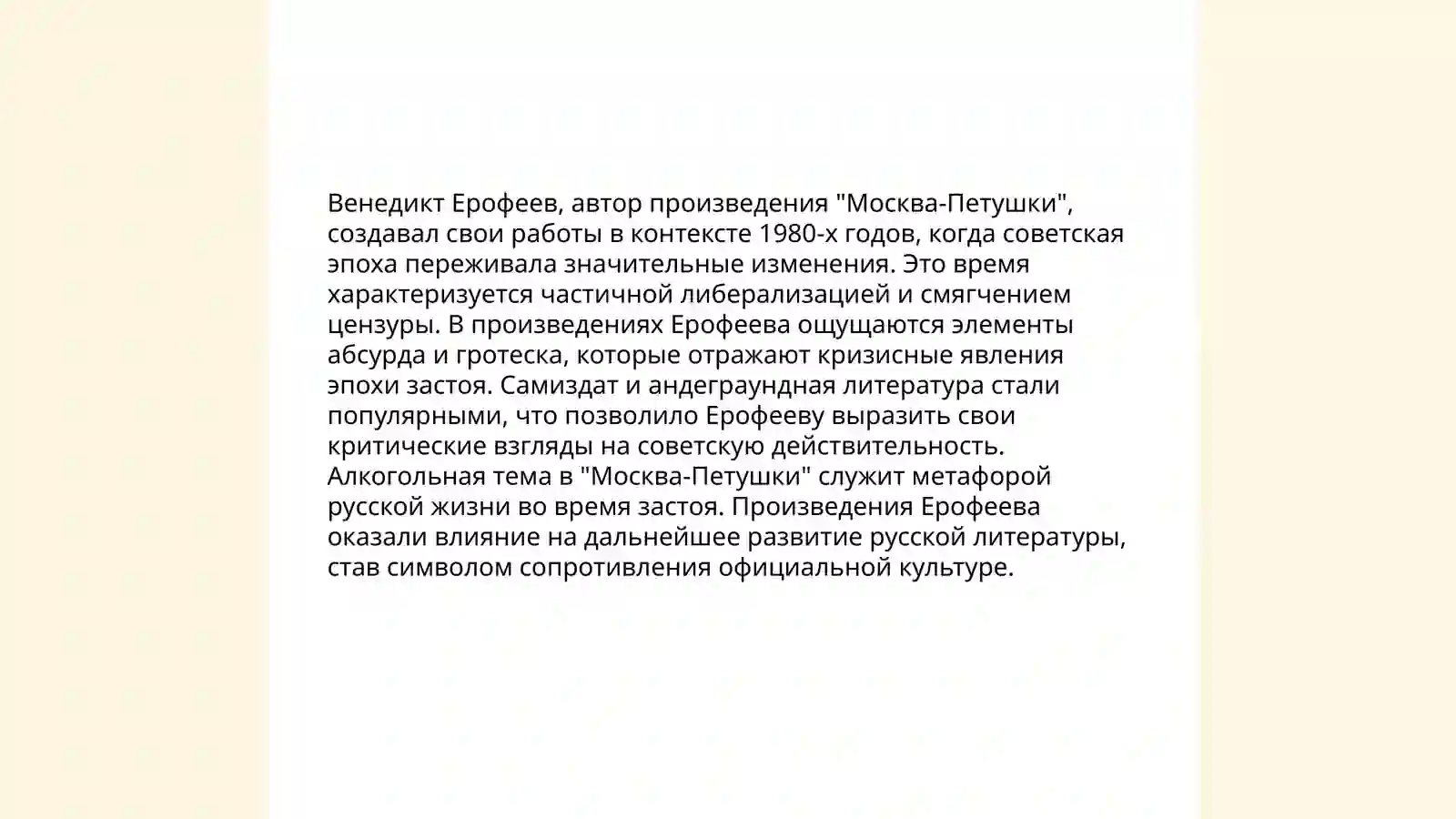 Венедикт Ерофеев, автор произведения "Москва-Петушки", создавал свои работы в контексте 1980-х годов, когда советская эпоха переживала значительные изменения. Это время характеризуется частичной либерализацией и смягчением цензуры. В произведениях Ерофеева ощущаются элементы абсурда и гротеска, которые отражают кризисные явления эпохи застоя. Самиздат и андеграундная литература стали популярными, что позволило Ерофееву выразить свои критические взгляды на советскую действительность. Алкогольная тема в "Москва-Петушки" служит метафорой русской жизни во время застоя. Произведения Ерофеева оказали влияние на дальнейшее развитие русской литературы, став символом сопротивления официальной культуре.